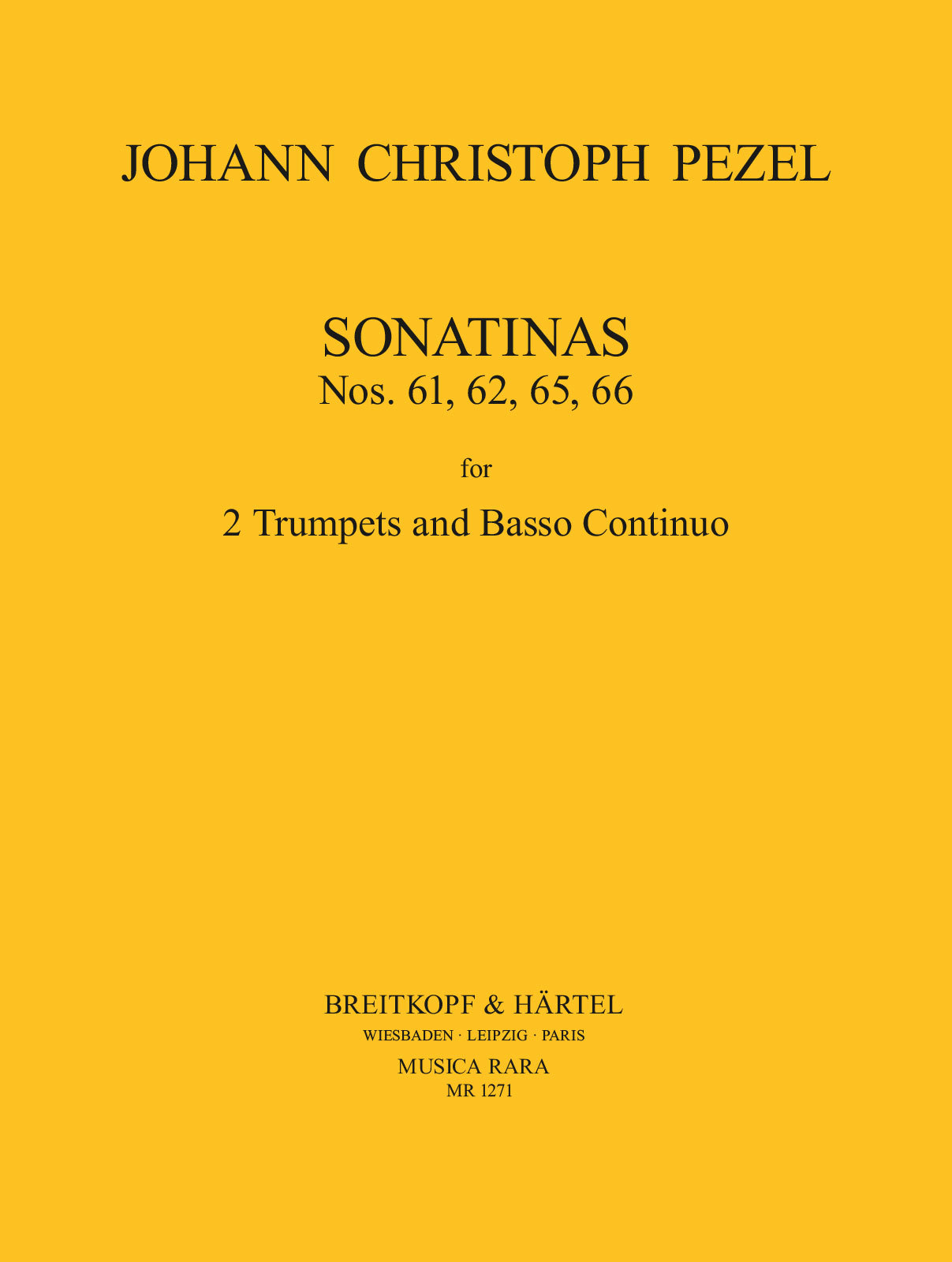 JOHANN CHRISTOPH PEZEL

SONATINAS
Nos. 61, 62, 65, 66

for

2 Trumpets and Basso Continuo

BREITKOPF & HÄRTEL
WIESBADEN · LEIPZIG · PARIS
MUSICA RARA
MR 1271